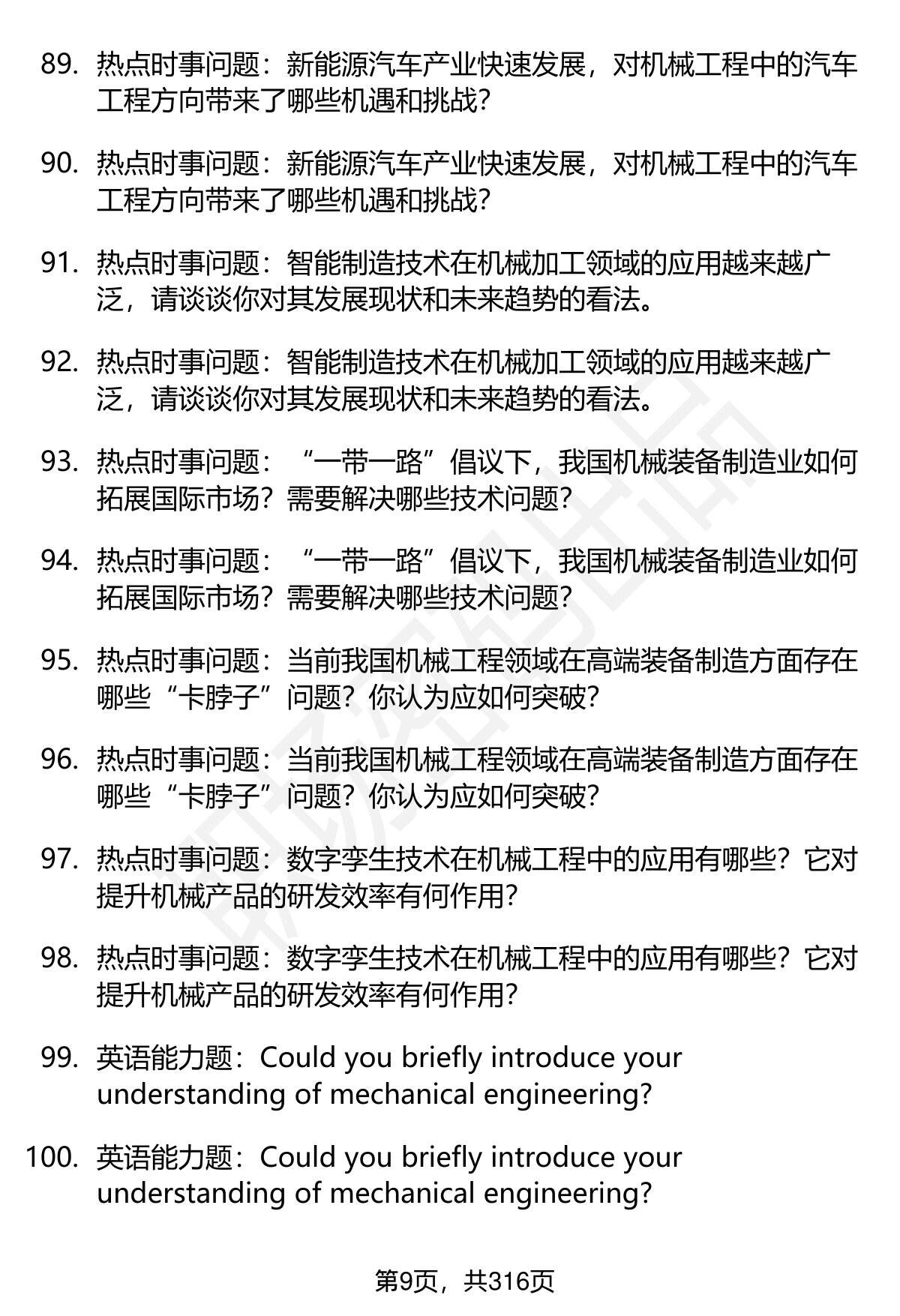 89. 热点时事问题：新能源汽车产业快速发展，对机械工程中的汽车工程方向带来了哪些机遇和挑战？

90. 热点时事问题：新能源汽车产业快速发展，对机械工程中的汽车工程方向带来了哪些机遇和挑战？

91. 热点时事问题：智能制造技术在机械加工领域的应用越来越广泛，请谈谈你对其发展现状和未来趋势的看法。

92. 热点时事问题：智能制造技术在机械加工领域的应用越来越广泛，请谈谈你对其发展现状和未来趋势的看法。

93. 热点时事问题：“一带一路”倡议下，我国机械装备制造业如何拓展国际市场？需要解决哪些技术问题？

94. 热点时事问题：“一带一路”倡议下，我国机械装备制造业如何拓展国际市场？需要解决哪些技术问题？

95. 热点时事问题：当前我国机械工程领域在高端装备制造方面存在哪些“卡脖子”问题？你认为应如何突破？

96. 热点时事问题：当前我国机械工程领域在高端装备制造方面存在哪些“卡脖子”问题？你认为应如何突破？

97. 热点时事问题：数字孪生技术在机械工程中的应用有哪些？它对提升机械产品的研发效率有何作用？

98. 热点时事问题：数字孪生技术在机械工程中的应用有哪些？它对提升机械产品的研发效率有何作用？

99. 英语能力题：Could you briefly introduce your understanding of mechanical engineering?

100. 英语能力题：Could you briefly introduce your understanding of mechanical engineering?

第9页，共316页